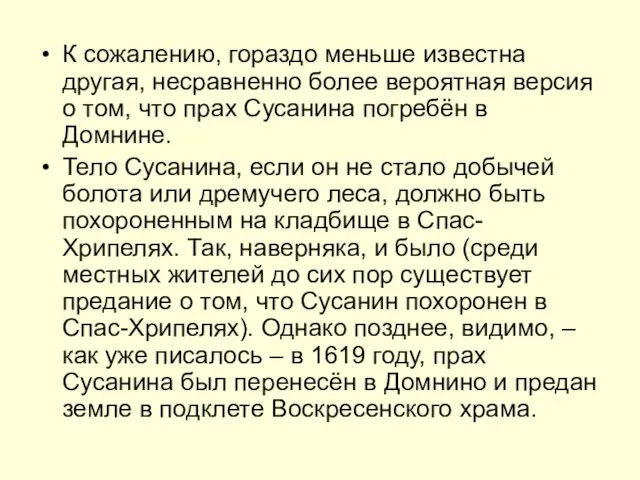 • К сожалению, гораздо меньше известна другая, несравненно более вероятная версия о том, что прах Сусанина погребён в Домнине.

• Тело Сусанина, если он не стало добычей болота или дремучего леса, должно быть похороненным на кладбище в Спас-Хрипелях. Так, наверняка, и было (среди местных жителей до сих пор существует предание о том, что Сусанин похоронен в Спас-Хрипелях). Однако позднее, видимо, – как уже писалось – в 1619 году, прах Сусанина был перенесён в Домнино и предан земле в подклете Воскресенского храма.